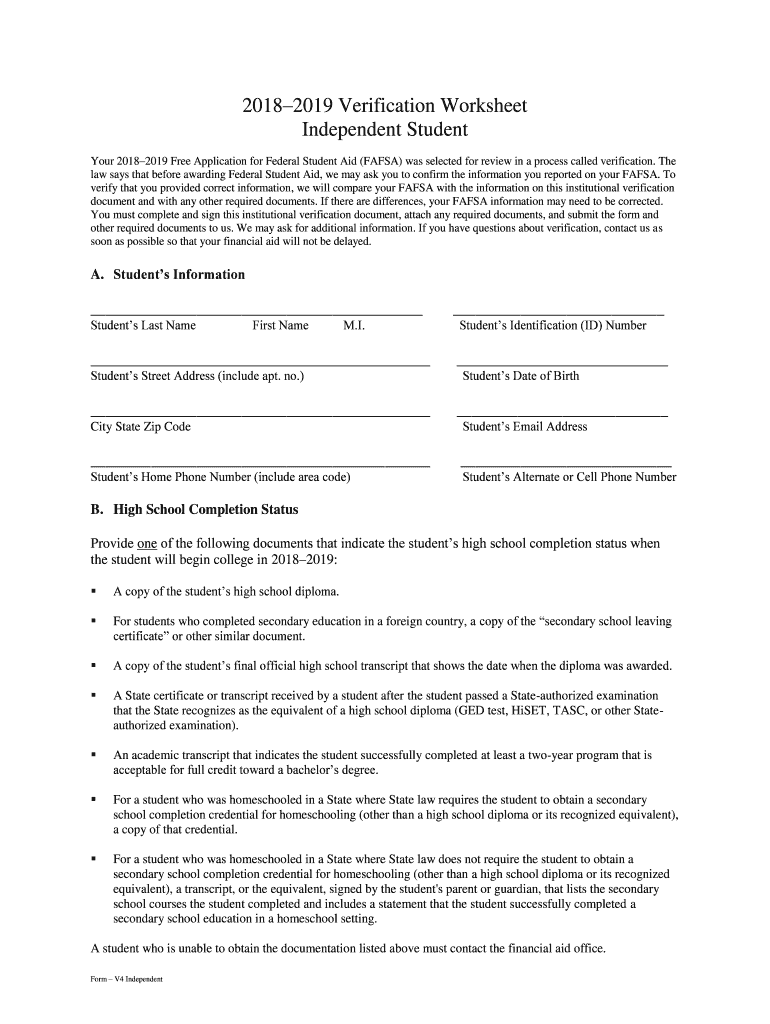 2018–2019 Verification Worksheet
Independent Student

Your 2018–2019 Free Application for Federal Student Aid (FAFSA) was selected for review in a process called verification. The law says that before awarding Federal Student Aid, we may ask you to confirm the information you reported on your FAFSA. To verify that you provided correct information, we will compare your FAFSA with the information on this institutional verification document and with any other required documents. If there are differences, your FAFSA information may need to be corrected. You must complete and sign this institutional verification document, attach any required documents, and submit the form and other required documents to us. We may ask for additional information. If you have questions about verification, contact us as soon as possible so that your financial aid will not be delayed.

A. Student's Information

Student's Last Name First Name M.I.

Student's Identification (ID) Number

Student's Street Address (include apt. no.)

Student's Date of Birth

City State Zip Code

Student's Email Address

Student's Home Phone Number (include area code)

Student's Alternate or Cell Phone Number

B. High School Completion Status

Provide one of the following documents that indicate the student's high school completion status when the student will begin college in 2018–2019:

▪ A copy of the student's high school diploma.

▪ For students who completed secondary education in a foreign country, a copy of the "secondary school leaving certificate" or other similar document.

▪ A copy of the student's final official high school transcript that shows the date when the diploma was awarded.

▪ A State certificate or transcript received by a student after the student passed a State-authorized examination that the State recognizes as the equivalent of a high school diploma (GED test, HiSET, TASC, or other State-authorized examination).

▪ An academic transcript that indicates the student successfully completed at least a two-year program that is acceptable for full credit toward a bachelor's degree.

▪ For a student who was homeschooled in a State where State law requires the student to obtain a secondary school completion credential for homeschooling (other than a high school diploma or its recognized equivalent), a copy of that credential.

▪ For a student who was homeschooled in a State where State law does not require the student to obtain a secondary school completion credential for homeschooling (other than a high school diploma or its recognized equivalent), a transcript, or the equivalent, signed by the student's parent or guardian, that lists the secondary school courses the student completed and includes a statement that the student successfully completed a secondary school education in a homeschool setting.

A student who is unable to obtain the documentation listed above must contact the financial aid office.

Form – V4 Independent